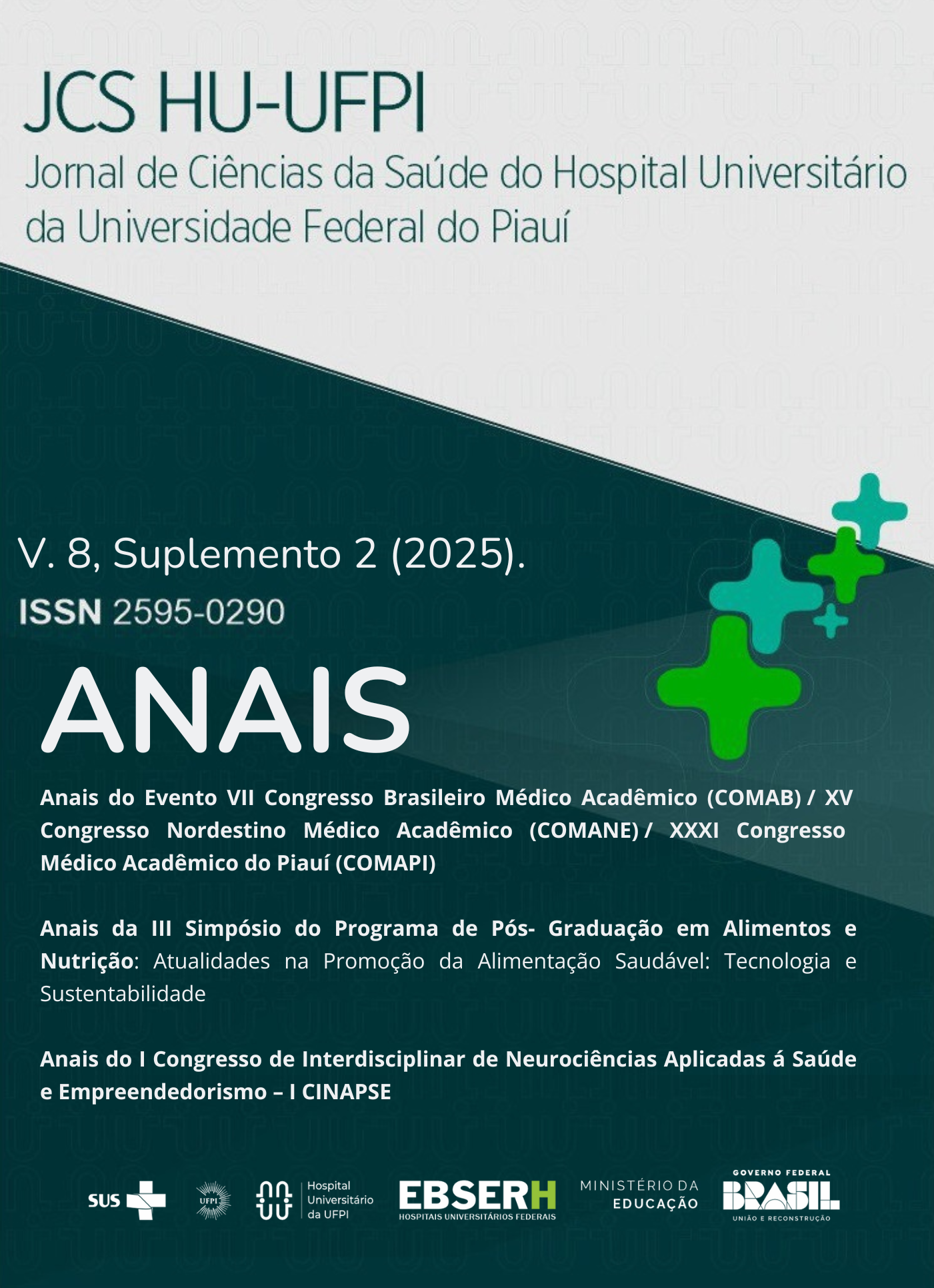 JCS HU-UFPI
Jornal de Ciências da Saúde do Hospital Universitário da Universidade Federal do Piauí

V. 8, Suplemento 2 (2025).
ISSN 2595-0290

ANAIS

Anais do Evento VII Congresso Brasileiro Médico Acadêmico (COMAB) / XV Congresso Nordestino Médico Acadêmico (COMANE) / XXXI Congresso Médico Acadêmico do Piauí (COMAPI)

Anais da III Simpósio do Programa de Pós- Graduação em Alimentos e Nutrição: Atualidades na Promoção da Alimentação Saudável: Tecnologia e Sustentabilidade

Anais do I Congresso de Interdisciplinar de Neurociências Aplicadas á Saúde e Empreendedorismo – I CINAPSE

SUS UFPI Hospital Universitário da UFPI EBSERH HOSPITAIS UNIVERSITÁRIOS FEDERAIS MINISTÉRIO DA EDUCAÇÃO GOVERNO FEDERAL BRASIL UNIÃO E RECONSTRUÇÃO